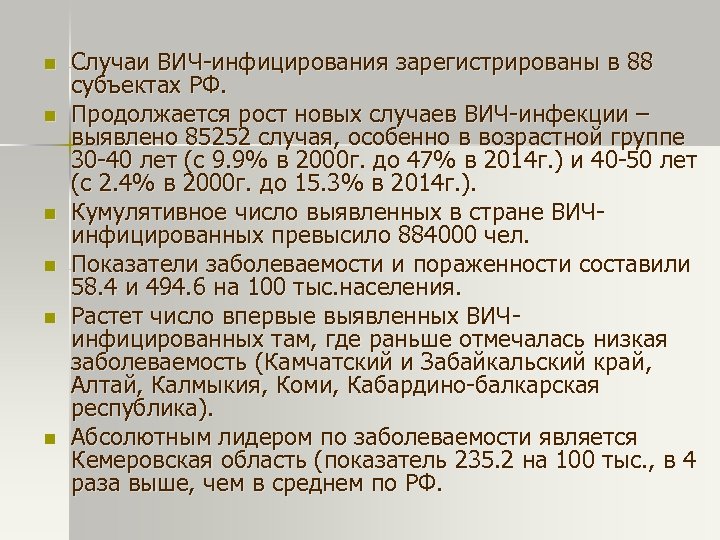 Случаи ВИЧ-инфицирования зарегистрированы в 88 субъектах РФ.

Продолжается рост новых случаев ВИЧ-инфекции – выявлено 85252 случая, особенно в возрастной группе 30-40 лет (с 9.9% в 2000г. до 47% в 2014г.) и 40-50 лет (с 2.4% в 2000г. до 15.3% в 2014г.).

Кумулятивное число выявленных в стране ВИЧ-инфицированных превысило 884000 чел.

Показатели заболеваемости и пораженности составили 58.4 и 494.6 на 100 тыс.населения.

Растет число впервые выявленных ВИЧ-инфицированных там, где раньше отмечалась низкая заболеваемость (Камчатский и Забайкальский край, Алтай, Калмыкия, Коми, Кабардино-балкарская республика).

Абсолютным лидером по заболеваемости является Кемеровская область (показатель 235.2 на 100 тыс., в 4 раза выше, чем в среднем по РФ.